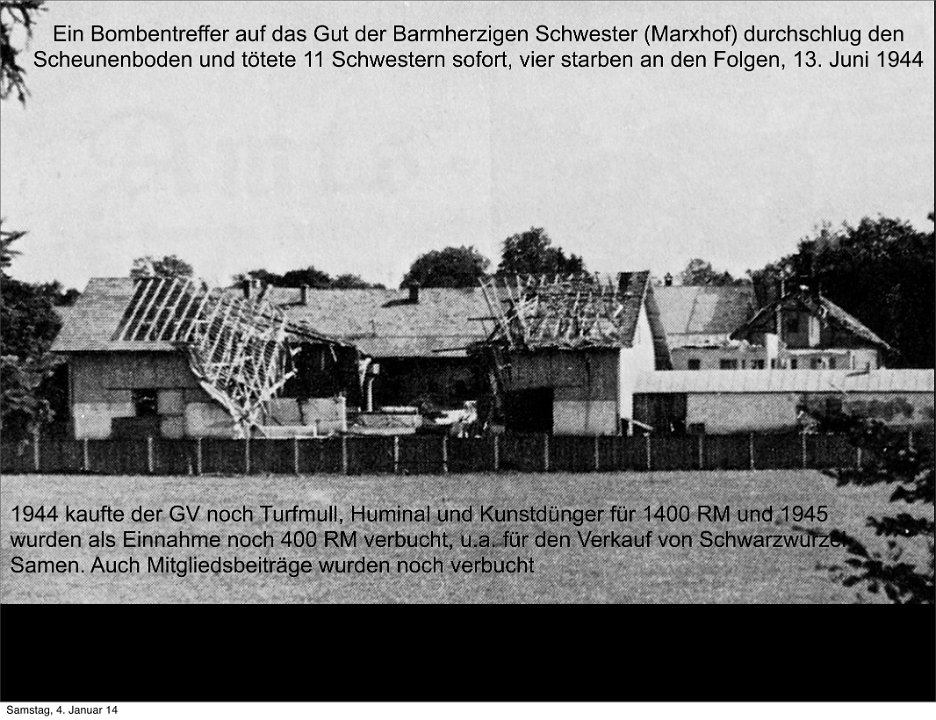 Ein Bombentreffer auf das Gut der Barmherzigen Schwester (Marxhof) durchschlug den Scheunenboden und tötete 11 Schwestern sofort, vier starben an den Folgen, 13. Juni 1944

1944 kaufte der GV noch Turfmull, Huminal und Kunstdünger für 1400 RM und 1945 wurden als Einnahme noch 400 RM verbucht, u.a. für den Verkauf von Schwarzwurzel Samen. Auch Mitgliedsbeiträge wurden noch verbucht

Samstag, 4. Januar 14